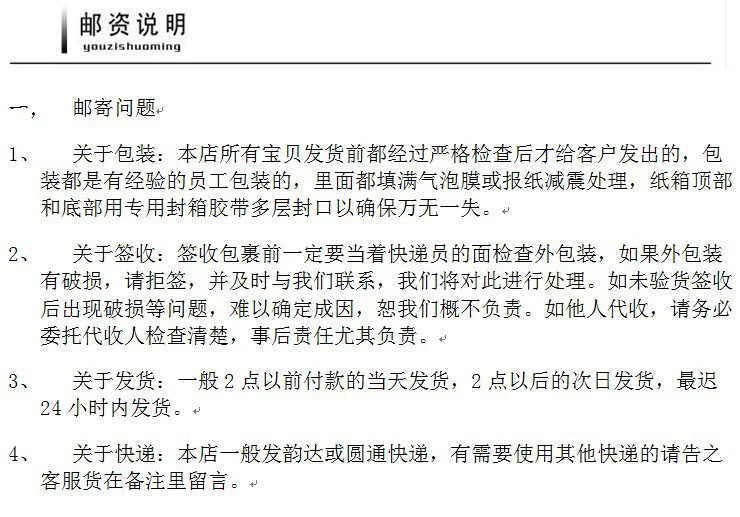 邮资说明
youzishuoming

一、 邮寄问题

1、 关于包装：本店所有宝贝发货前都经过严格检查后才给客户发出的，包装都是有经验的员工包装的，里面都填满气泡膜或报纸减震处理，纸箱顶部和底部用专用封箱胶带多层封口以确保万无一失。

2、 关于签收：签收包裹前一定要当着快递员的面检查外包装，如果外包装有破损，请拒签，并及时与我们联系，我们将对此进行处理。如未验货签收后出现破损等问题，难以确定成因，恕我们概不负责。如他人代收，请务必委托代收人检查清楚，事后责任尤其负责。

3、 关于发货：一般 2 点以前付款的当天发货，2 点以后的次日发货，最迟 24 小时内发货。

4、 关于快递：本店一般发韵达或圆通快递，有需要使用其他快递的请告之客服货在备注里留言。